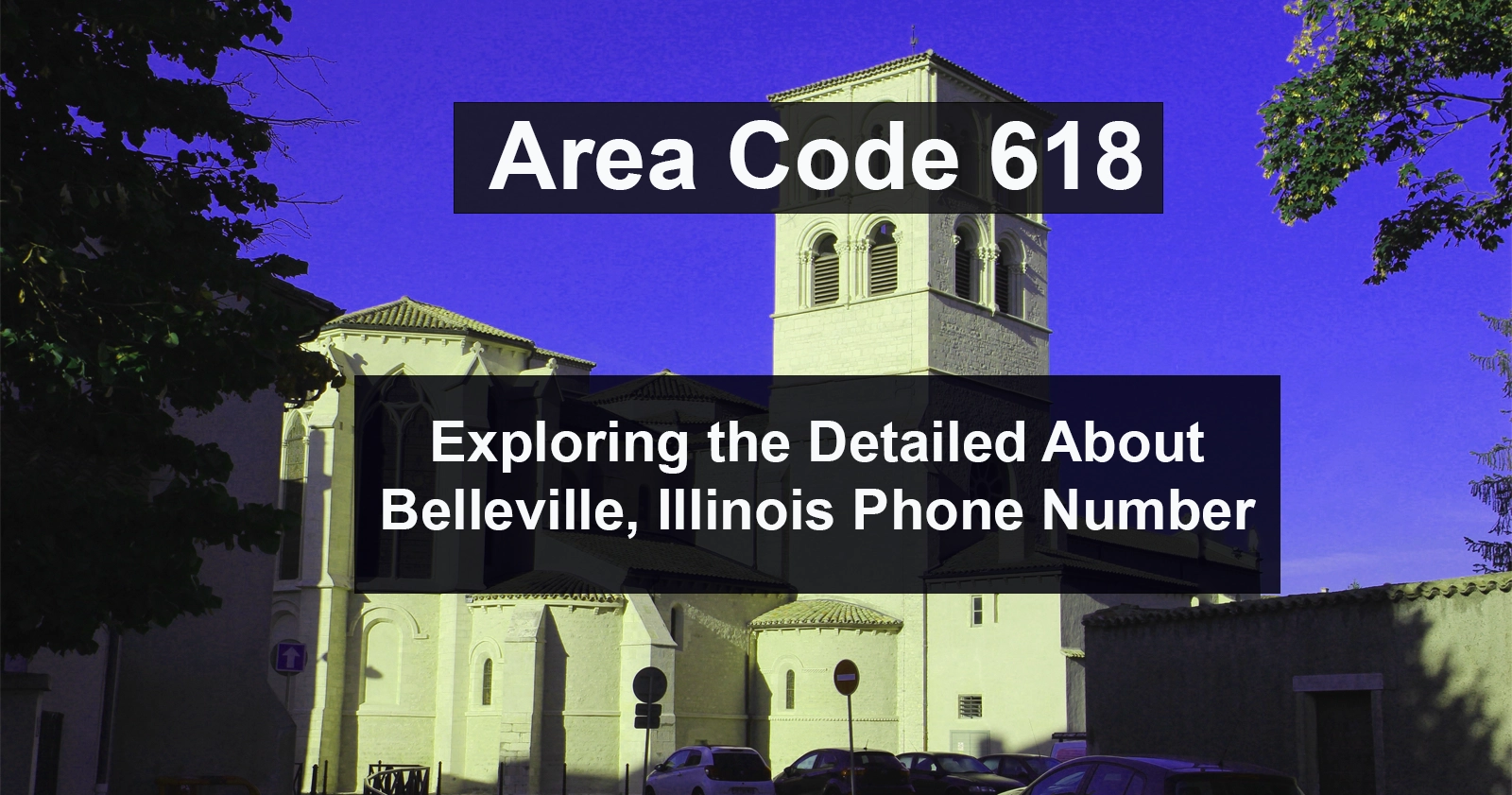 Area Code 618

Exploring the Detailed About Belleville, Illinois Phone Number